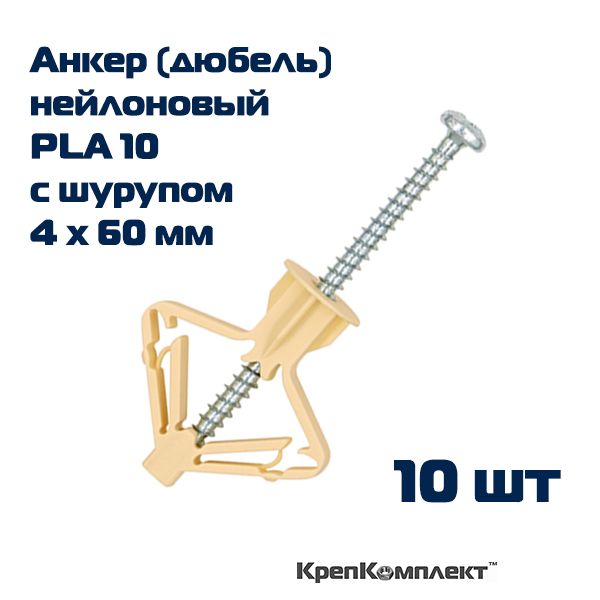 Анкер (дюбель)
нейлоновый
PLA 10
с шурупом
4 х 60 мм

10 шт

КрепКомплект™